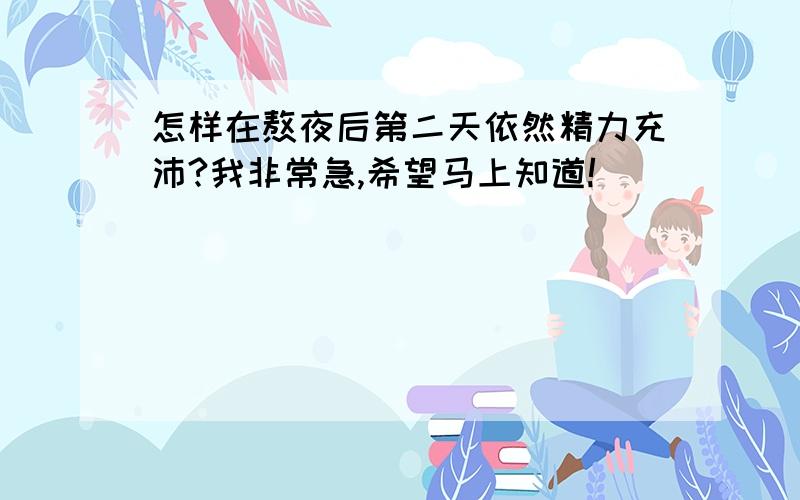 怎样在熬夜后第二天依然精力充沛?我非常急,希望马上知道!